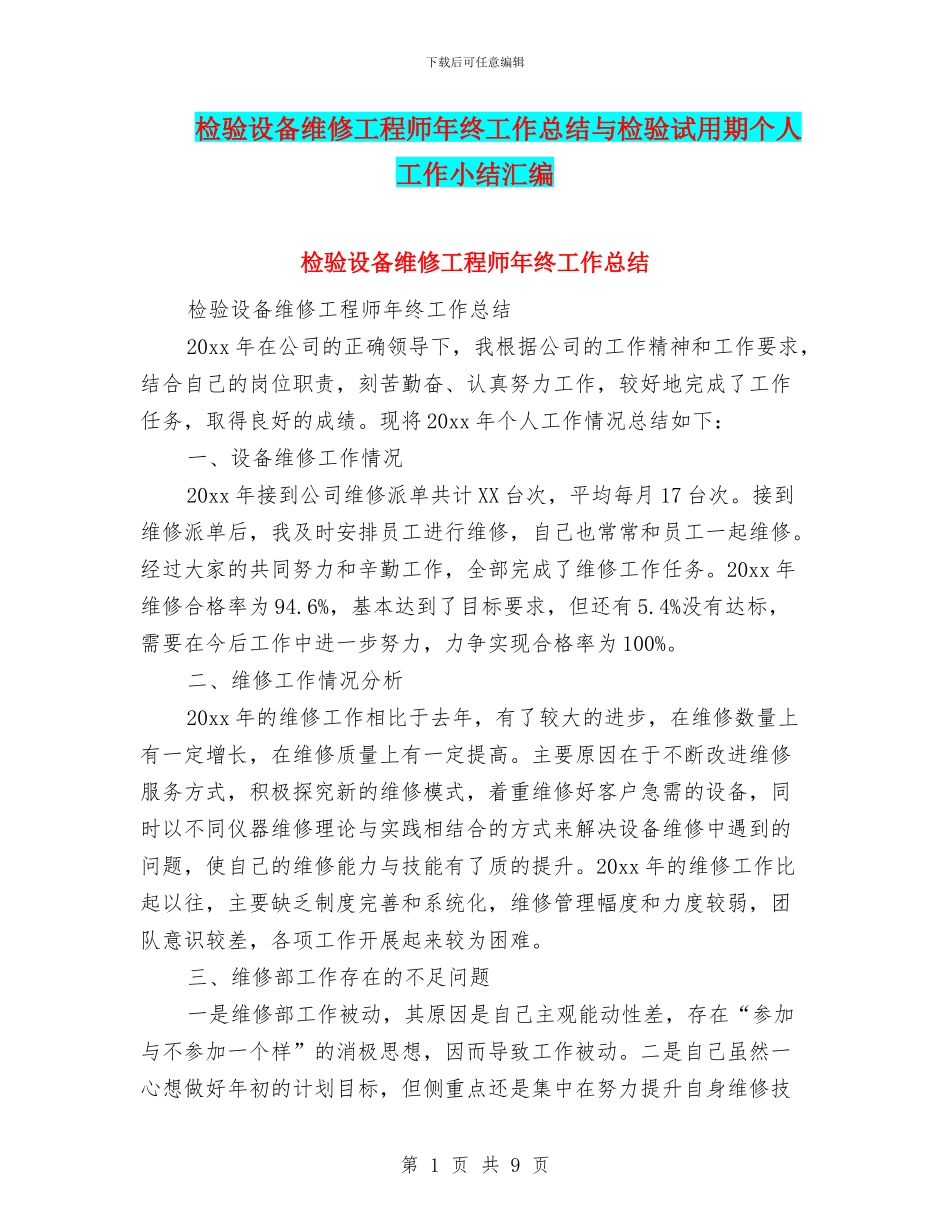 下载后可任意编辑

检验设备维修工程师年终工作总结与检验试用期个人工作小结汇编

检验设备维修工程师年终工作总结

检验设备维修工程师年终工作总结

20xx 年在公司的正确领导下，我根据公司的工作精神和工作要求，结合自己的岗位职责，刻苦勤奋、认真努力工作，较好地完成了工作任务，取得良好的成绩。现将 20xx 年个人工作情况总结如下：

一、设备维修工作情况

20xx 年接到公司维修派单共计 XX 台次，平均每月 17 台次。接到维修派单后，我及时安排员工进行维修，自己也常常和员工一起维修。经过大家的共同努力和辛勤工作，全部完成了维修工作任务。20xx 年维修合格率为 94.6%，基本达到了目标要求，但还有 5.4%没有达标，需要在今后工作中进一步努力，力争实现合格率为 100%。

二、维修工作情况分析

20xx 年的维修工作相比于去年，有了较大的进步，在维修数量上有一定增长，在维修质量上有一定提高。主要原因在于不断改进维修服务方式，积极探究新的维修模式，着重维修好客户急需的设备，同时以不同仪器维修理论与实践相结合的方式来解决设备维修中遇到的问题，使自己的维修能力与技能有了质的提升。20xx 年的维修工作比起以往，主要缺乏制度完善和系统化，维修管理幅度和力度较弱，团队意识较差，各项工作开展起来较为困难。

三、维修部工作存在的不足问题

一是维修部工作被动，其原因是自己主观能动性差，存在“参加与不参加一个样”的消极思想，因而导致工作被动。二是自己虽然一心想做好年初的计划目标，但侧重点还是集中在努力提升自身维修技

第 1 页 共 9 页